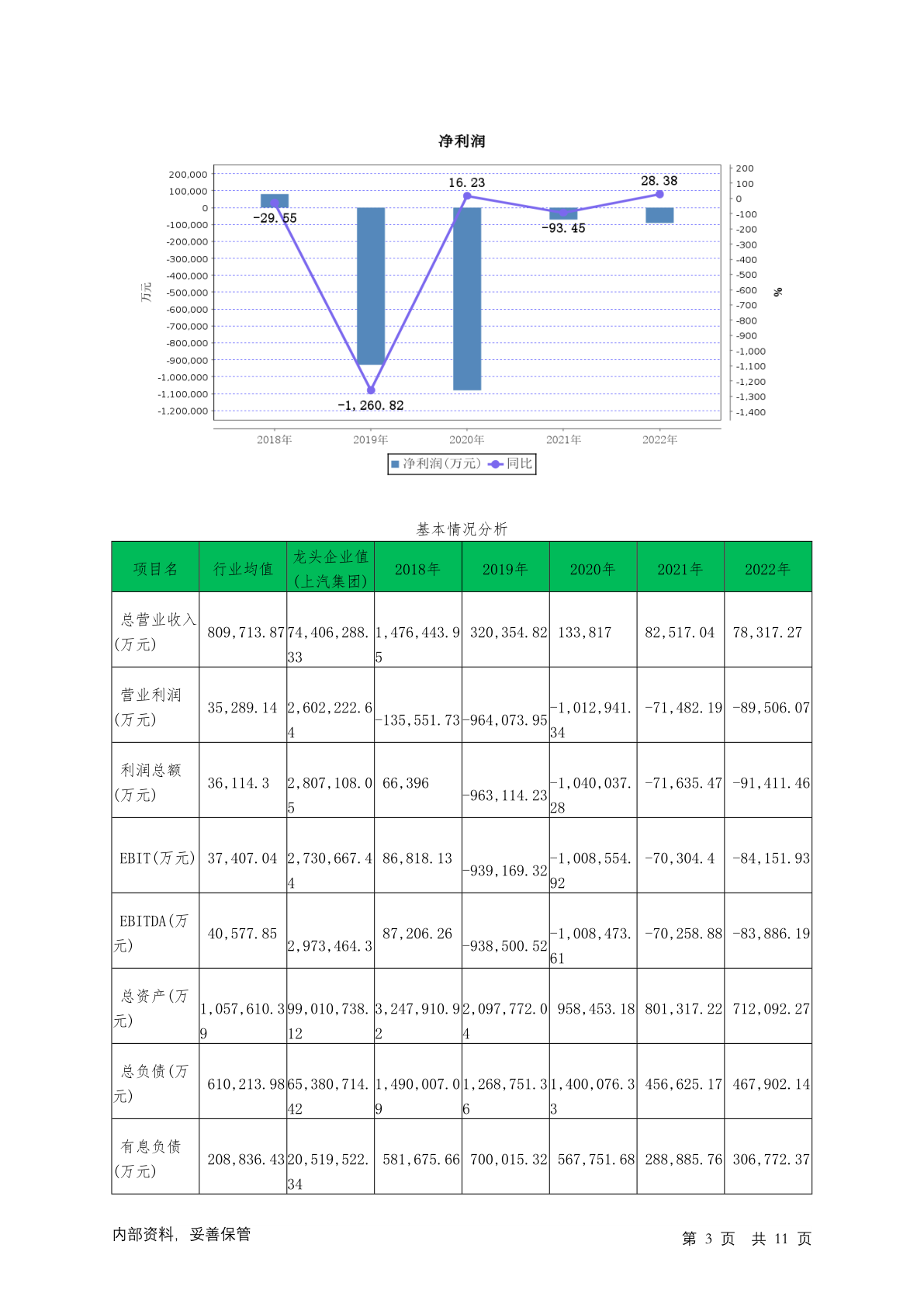 净利润

200,000
100,000
0
-100,000
-200,000
-300,000
-400,000
-500,000
-600,000
-700,000
-800,000
-900,000
-1,000,000
-1,100,000
-1,200,000

万元

200
100
0
-100
-200
-300
-400
-500
-600
-700
-800
-900
-1,000
-1,100
-1,200
-1,300
-1,400

%

-29.55
-1,260.82
16.23
-93.45
28.38

2018年 2019年 2020年 2021年 2022年

净利润(万元) 同比

基本情况分析

| 项目名 | 行业均值 | 龙头企业值(上汽集团) | 2018年 | 2019年 | 2020年 | 2021年 | 2022年 |
|---|---|---|---|---|---|---|---|
| 总营业收入(万元) | 809,713.87 | 74,406,288.33 | 1,476,443.95 | 320,354.82 | 133,817 | 82,517.04 | 78,317.27 |
| 营业利润(万元) | 35,289.14 | 2,602,222.64 | -135,551.73 | -964,073.95 | -1,012,941.34 | -71,482.19 | -89,506.07 |
| 利润总额(万元) | 36,114.3 | 2,807,108.05 | 66,396 | -963,114.23 | -1,040,037.28 | -71,635.47 | -91,411.46 |
| EBIT(万元) | 37,407.04 | 2,730,667.44 | 86,818.13 | -939,169.32 | -1,008,554.92 | -70,304.4 | -84,151.93 |
| EBITDA(万元) | 40,577.85 | 2,973,464.3 | 87,206.26 | -938,500.52 | -1,008,473.61 | -70,258.88 | -83,886.19 |
| 总资产(万元) | 1,057,610.39 | 99,010,738.12 | 3,247,910.92 | 2,097,772.04 | 958,453.18 | 801,317.22 | 712,092.27 |
| 总负债(万元) | 610,213.98 | 65,380,714.42 | 1,490,007.09 | 1,268,751.36 | 1,400,076.33 | 456,625.17 | 467,902.14 |
| 有息负债(万元) | 208,836.43 | 20,519,522.34 | 581,675.66 | 700,015.32 | 567,751.68 | 288,885.76 | 306,772.37 |

内部资料, 妥善保管

第 3 页 共 11 页